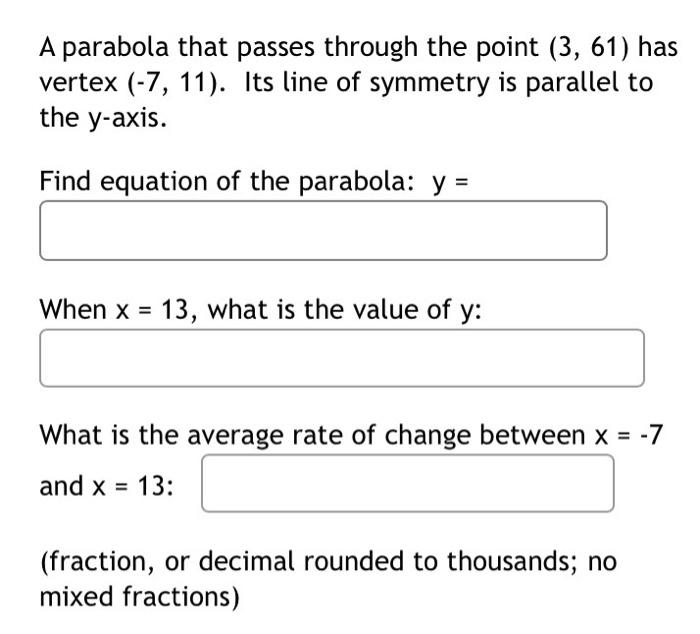 A parabola that passes through the point (3, 61) has vertex (-7, 11). Its line of symmetry is parallel to the y-axis.

Find equation of the parabola: y =

When x = 13, what is the value of y:

What is the average rate of change between x = -7 and x = 13:

(fraction, or decimal rounded to thousands; no mixed fractions)